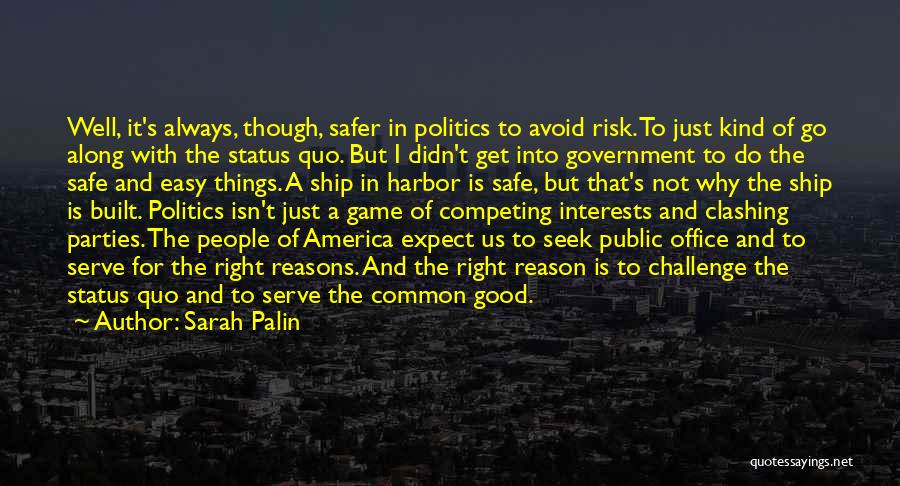 Well, it's always, though, safer in politics to avoid risk. To just kind of go along with the status quo. But I didn't get into government to do the safe and easy things. A ship in harbor is safe, but that's not why the ship is built. Politics isn't just a game of competing interests and clashing parties. The people of America expect us to seek public office and to serve for the right reasons. And the right reason is to challenge the status quo and to serve the common good.

~ Author: Sarah Palin

quotessayings.net